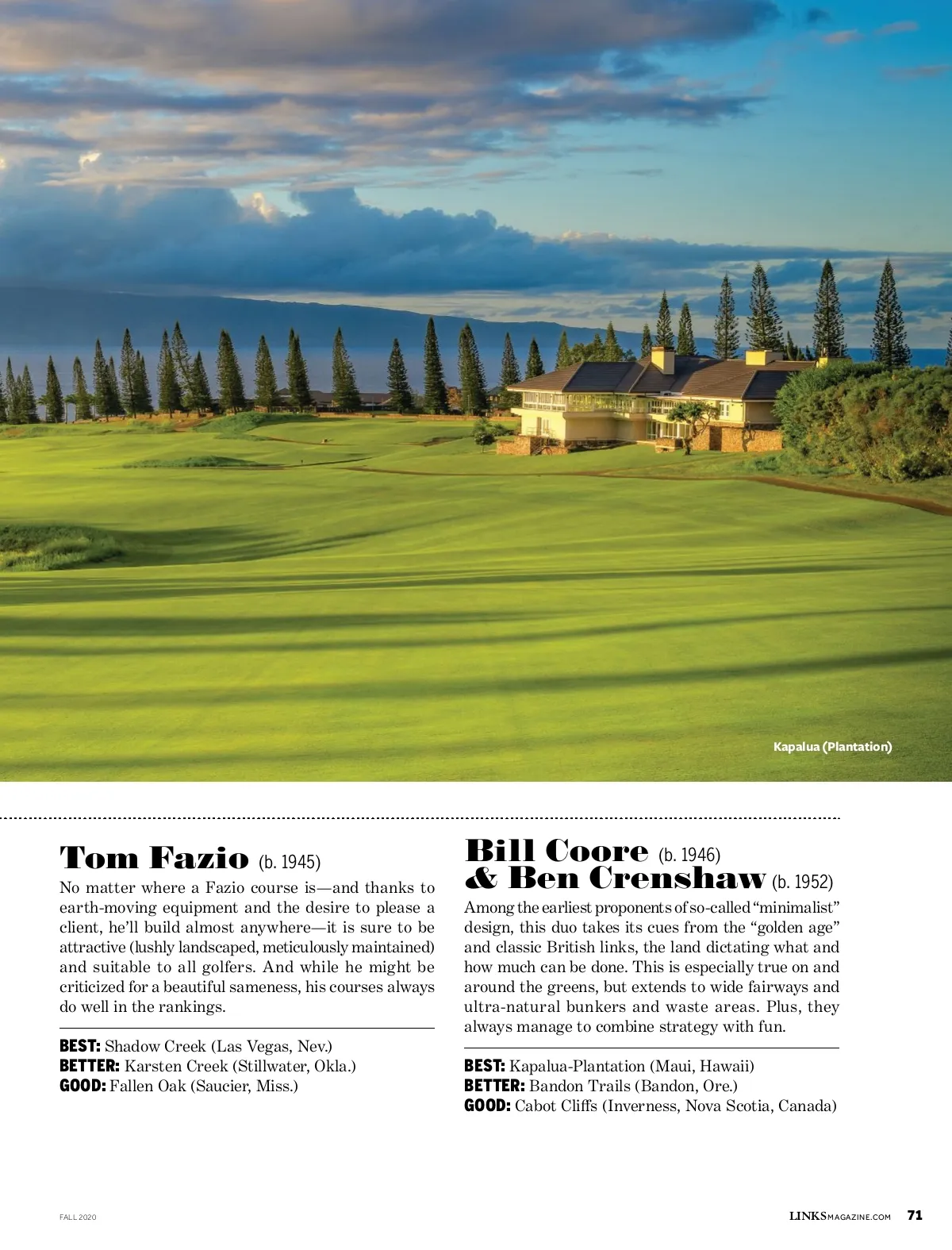 Kapalua (Plantation)

Tom Fazio (b. 1945)

No matter where a Fazio course is—and thanks to earth-moving equipment and the desire to please a client, he'll build almost anywhere—it is sure to be attractive (lushly landscaped, meticulously maintained) and suitable to all golfers. And while he might be criticized for a beautiful sameness, his courses always do well in the rankings.

BEST: Shadow Creek (Las Vegas, Nev.)
BETTER: Karsten Creek (Stillwater, Okla.)
GOOD: Fallen Oak (Saucier, Miss.)

Bill Coore (b. 1946) & Ben Crenshaw (b. 1952)

Among the earliest proponents of so-called "minimalist" design, this duo takes its cues from the "golden age" and classic British links, the land dictating what and how much can be done. This is especially true on and around the greens, but extends to wide fairways and ultra-natural bunkers and waste areas. Plus, they always manage to combine strategy with fun.

BEST: Kapalua-Plantation (Maui, Hawaii)
BETTER: Bandon Trails (Bandon, Ore.)
GOOD: Cabot Cliffs (Inverness, Nova Scotia, Canada)

FALL 2020

LINKSMAGAZINE.COM 71